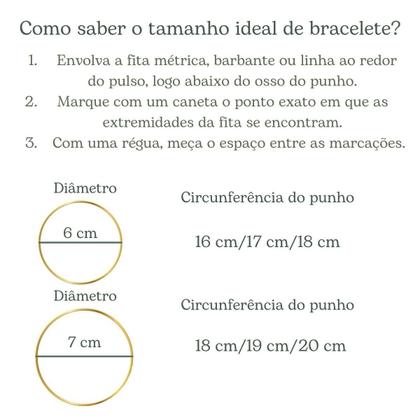 Como saber o tamanho ideal de bracelete?

1. Envolva a fita métrica, barbante ou linha ao redor do pulso, logo abaixo do osso do punho.
2. Marque com um caneta o ponto exato em que as extremidades da fita se encontram.
3. Com uma régua, meça o espaço entre as marcações.

Diâmetro

6 cm

Circunferência do punho

16 cm/17 cm/18 cm

Diâmetro

7 cm

Circunferência do punho

18 cm/19 cm/20 cm